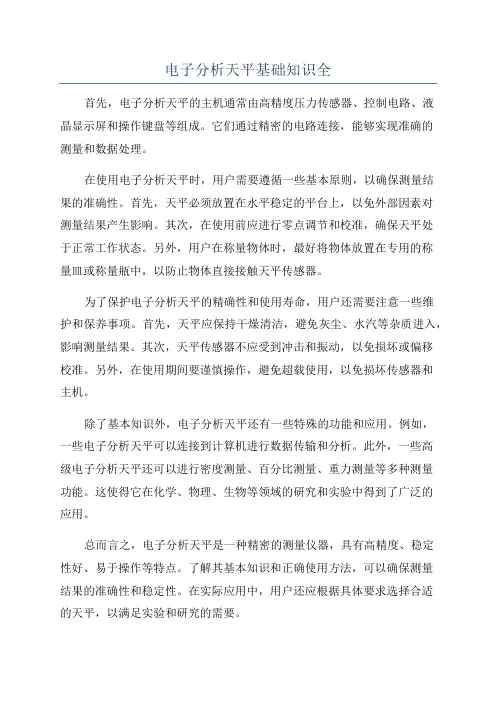 电子分析天平基础知识全

首先，电子分析天平的主机通常由高精度压力传感器、控制电路、液晶显示屏和操作键盘等组成。它们通过精密的电路连接，能够实现准确的测量和数据处理。

在使用电子分析天平时，用户需要遵循一些基本原则，以确保测量结果的准确性。首先，天平必须放置在水平稳定的平台上，以免外部因素对测量结果产生影响。其次，在使用前应进行零点调节和校准，确保天平处于正常工作状态。另外，用户在称量物体时，最好将物体放置在专用的称量皿或称量瓶中，以防止物体直接接触天平传感器。

为了保护电子分析天平的精确性和使用寿命，用户还需要注意一些维护和保养事项。首先，天平应保持干燥清洁，避免灰尘、水汽等杂质进入，影响测量结果。其次，天平传感器不应受到冲击和振动，以免损坏或偏移校准。另外，在使用期间要谨慎操作，避免超载使用，以免损坏传感器和主机。

除了基本知识外，电子分析天平还有一些特殊的功能和应用。例如，一些电子分析天平可以连接到计算机进行数据传输和分析。此外，一些高级电子分析天平还可以进行密度测量、百分比测量、重力测量等多种测量功能。这使得它在化学、物理、生物等领域的研究和实验中得到了广泛的应用。

总而言之，电子分析天平是一种精密的测量仪器，具有高精度、稳定性好、易于操作等特点。了解其基本知识和正确使用方法，可以确保测量结果的准确性和稳定性。在实际应用中，用户还应根据具体要求选择合适的天平，以满足实验和研究的需要。